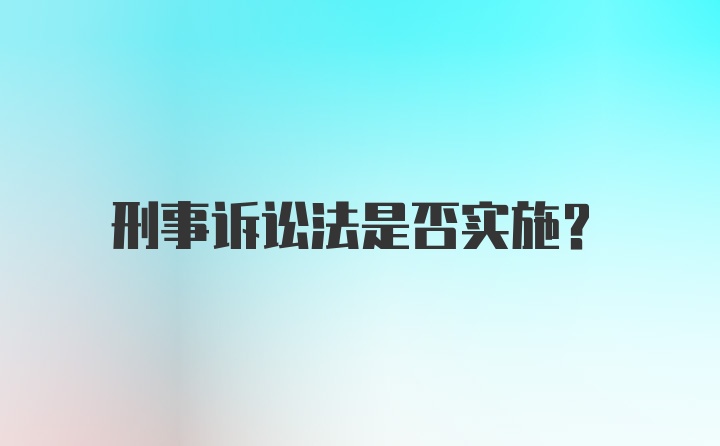 刑事诉讼法是否实施？